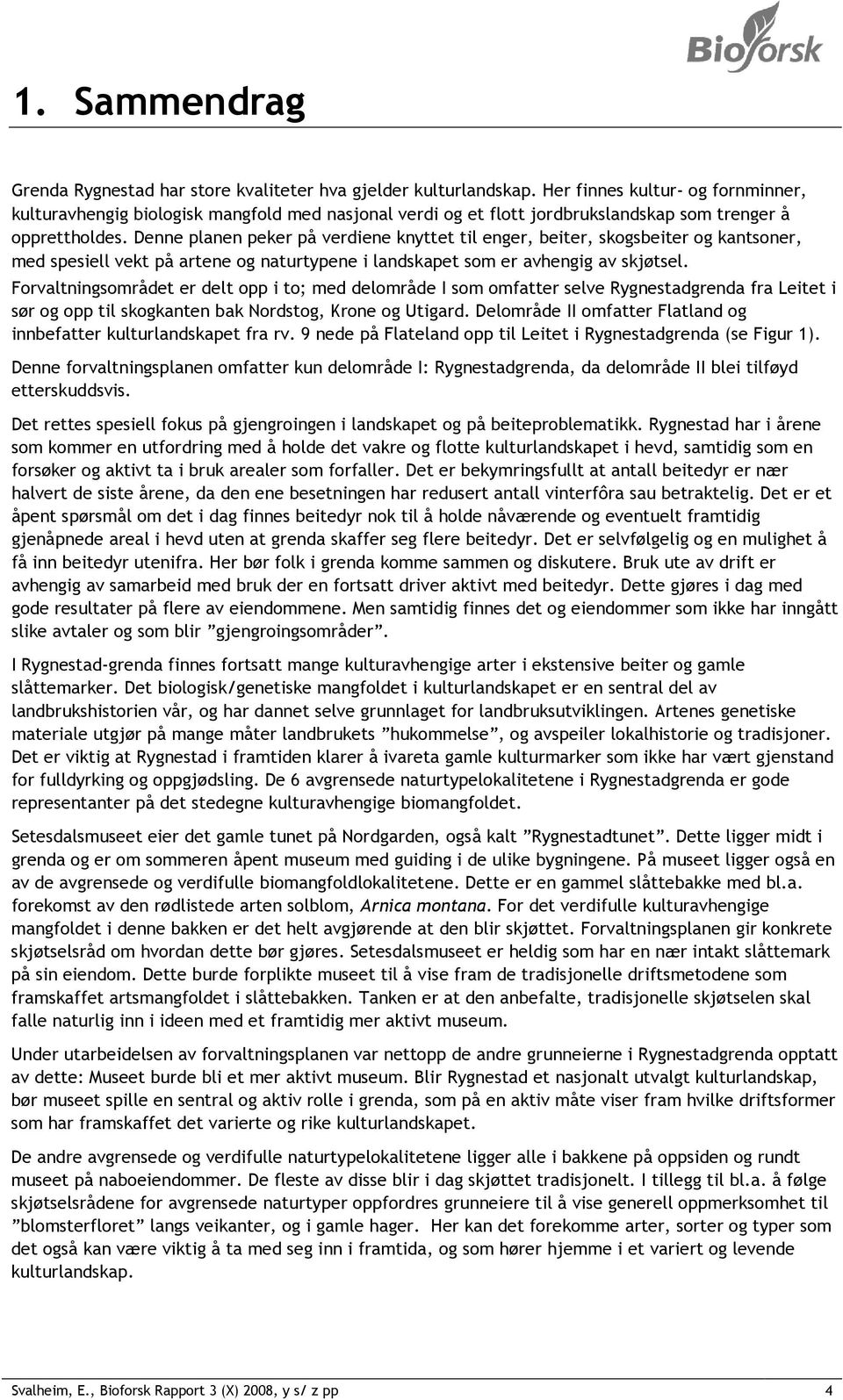 Bioforsk

1. Sammendrag

Grenda Rygnestad har store kvaliteter hva gjelder kulturlandskap. Her finnes kultur- og fornminner, kulturavhengig biologisk mangfold med nasjonal verdi og et flott jordbrukslandskap som trenger å opprettholdes. Denne planen peker på verdiene knyttet til enger, beiter, skogsbeiter og kantsoner, med spesiell vekt på artene og naturtypene i landskapet som er avhengig av skjøtsel. Forvaltningsområdet er delt opp i to; med delområde I som omfatter selve Rygnestadgrenda fra Leitet i sør og opp til skogkanten bak Nordstog, Krone og Utigard. Delområde II omfatter Flatland og innbefatter kulturlandskapet fra rv. 9 nede på Flateland opp til Leitet i Rygnestadgrenda (se Figur 1).

Denne forvaltningsplanen omfatter kun delområde I: Rygnestadgrenda, da delområde II blei tilføyd etterskuddsvis.

Det rettes spesiell fokus på gjengroingen i landskapet og på beiteproblematikk. Rygnestad har i årene som kommer en utfordring med å holde det vakre og flotte kulturlandskapet i hevd, samtidig som en forsøker og aktivt ta i bruk arealer som forfaller. Det er bekymringsfullt at antall beitedyr er nær halvert de siste årene, da den ene besetningen har redusert antall vinterfôra sau betraktelig. Det er et åpent spørsmål om det i dag finnes beitedyr nok til å holde nåværende og eventuelt framtidig gjenåpnede areal i hevd uten at grenda skaffer seg flere beitedyr. Det er selvfølgelig og en mulighet å få inn beitedyr utenifra. Her bør folk i grenda komme sammen og diskutere. Bruk ute av drift er avhengig av samarbeid med bruk der en fortsatt driver aktivt med beitedyr. Dette gjøres i dag med gode resultater på flere av eiendommene. Men samtidig finnes det og eiendommer som ikke har inngått slike avtaler og som blir ”gjengroingsområder”.

I Rygnestad-grenda finnes fortsatt mange kulturavhengige arter i ekstensive beiter og gamle slåttemarker. Det biologisk/genetiske mangfoldet i kulturlandskapet er en sentral del av landbrukshistorien vår, og har dannet selve grunnlaget for landbruksutviklingen. Artenes genetiske materiale utgjør på mange måter landbrukets ”hukommelse”, og avspeiler lokalhistorie og tradisjoner. Det er viktig at Rygnestad i framtiden klarer å ivareta gamle kulturmarker som ikke har vært gjenstand for fulldyrking og oppgjødsling. De 6 avgrensede naturtypelokalitetene i Rygnestadgrenda er gode representanter på det stedegne kulturavhengige biomangfoldet.

Setesdalsmuseet eier det gamle tunet på Nordgarden, også kalt ”Rygnestadtunet”. Dette ligger midt i grenda og er om sommeren åpent museum med guiding i de ulike bygningene. På museet ligger også en av de avgrensede og verdifulle biomangfoldlokalitetene. Dette er en gammel slåttebakke med bl.a. forekomst av den rødlistede arten solblom, Arnica montana. For det verdifulle kulturavhengige mangfoldet i denne bakken er det helt avgjørende at den blir skjøttet. Forvaltningsplanen gir konkrete skjøtselsråd om hvordan dette bør gjøres. Setesdalsmuseet er heldig som har en nær intakt slåttemark på sin eiendom. Dette burde forplikte museet til å vise fram de tradisjonelle driftsmetodene som framskaffet artsmangfoldet i slåttebakken. Tanken er at den anbefalte, tradisjonelle skjøtselen skal falle naturlig inn i ideen med et framtidig mer aktivt museum.

Under utarbeidelsen av forvaltningsplanen var nettopp de andre grunneierne i Rygnestadgrenda opptatt av dette: Museet burde bli et mer aktivt museum. Blir Rygnestad et nasjonalt utvalgt kulturlandskap, bør museet spille en sentral og aktiv rolle i grenda, som på en aktiv måte viser fram hvilke driftsformer som har framskaffet det varierte og rike kulturlandskapet.

De andre avgrensede og verdifulle naturtypelokalitetene ligger alle i bakkene på oppsiden og rundt museet på naboeiendommer. De fleste av disse blir i dag skjøttet tradisjonelt. I tillegg til bl.a. å følge skjøtselsrådene for avgrensede naturtyper oppfordres grunneiere til å vise generell oppmerksomhet til ”blomsterfloret” langs veikanter, og i gamle hager. Her kan det forekomme arter, sorter og typer som det også kan være viktig å ta med seg inn i framtida, og som hører hjemme i et variert og levende kulturlandskap.

Svalheim, E., Bioforsk Rapport 3 (X) 2008, y s/ z pp 4